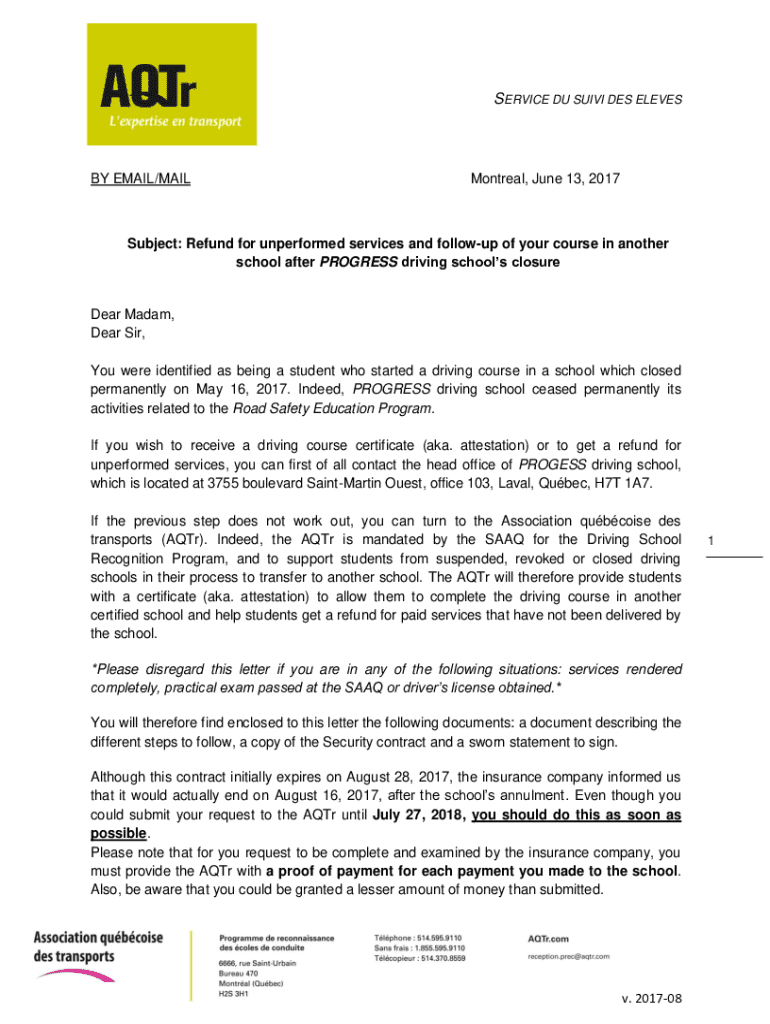 AQTr
L'expertise en transport

SERVICE DU SUIVI DES ELEVES

BY EMAIL/MAIL

Montreal, June 13, 2017

Subject: Refund for unperformed services and follow-up of your course in another school after PROGRESS driving school's closure

Dear Madam,
Dear Sir,

You were identified as being a student who started a driving course in a school which closed permanently on May 16, 2017. Indeed, PROGRESS driving school ceased permanently its activities related to the Road Safety Education Program.

If you wish to receive a driving course certificate (aka. attestation) or to get a refund for unperformed services, you can first of all contact the head office of PROGESS driving school, which is located at 3755 boulevard Saint-Martin Ouest, office 103, Laval, Québec, H7T 1A7.

If the previous step does not work out, you can turn to the Association québécoise des transports (AQTr). Indeed, the AQTr is mandated by the SAAQ for the Driving School Recognition Program, and to support students from suspended, revoked or closed driving schools in their process to transfer to another school. The AQTr will therefore provide students with a certificate (aka. attestation) to allow them to complete the driving course in another certified school and help students get a refund for paid services that have not been delivered by the school.

1

*Please disregard this letter if you are in any of the following situations: services rendered completely, practical exam passed at the SAAQ or driver's license obtained.*

You will therefore find enclosed to this letter the following documents: a document describing the different steps to follow, a copy of the Security contract and a sworn statement to sign.

Although this contract initially expires on August 28, 2017, the insurance company informed us that it would actually end on August 16, 2017, after the school's annulment. Even though you could submit your request to the AQTr until July 27, 2018, you should do this as soon as possible.
Please note that for you request to be complete and examined by the insurance company, you must provide the AQTr with a proof of payment for each payment you made to the school. Also, be aware that you could be granted a lesser amount of money than submitted.

Association québécoise des transports

Programme de reconnaissance des écoles de conduite

6666, rue Saint-Urbain
Bureau 470
Montréal (Québec)
H2S 3H1

Téléphone : 514.595.9110
Sans frais : 1.855.595.9110
Télécopieur : 514.370.8559

AQTr.com
reception.prec@aqtr.com

v. 2017-08